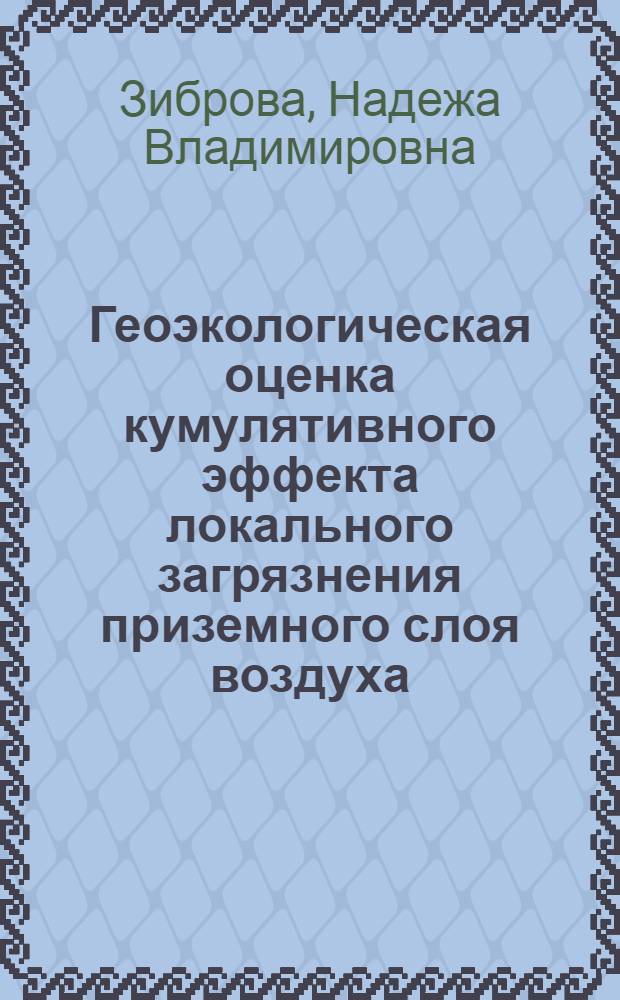 Зиброва, Надежа Владимировна

Геоэкологическая оценка кумулятивного эффекта локального загрязнения приземного слоя воздуха